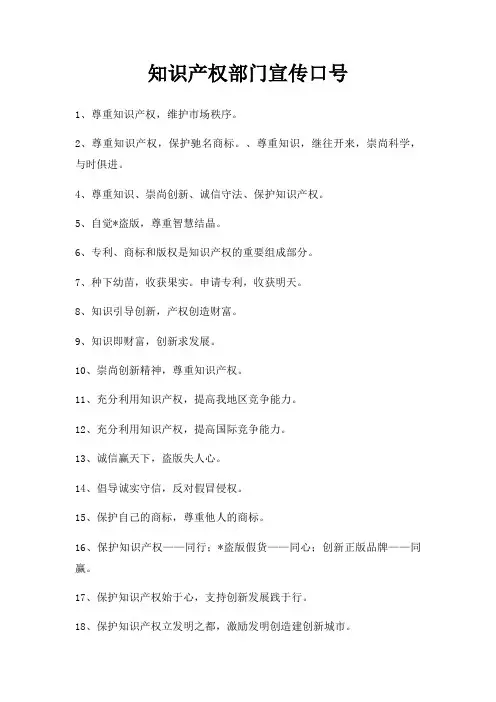 知识产权部门宣传口号

1、尊重知识产权，维护市场秩序。

2、尊重知识产权，保护驰名商标。、尊重知识，继往开来，崇尚科学，与时俱进。

4、尊重知识、崇尚创新、诚信守法、保护知识产权。

5、自觉*盗版，尊重智慧结晶。

6、专利、商标和版权是知识产权的重要组成部分。

7、种下幼苗，收获果实。申请专利，收获明天。

8、知识引导创新，产权创造财富。

9、知识即财富，创新求发展。

10、崇尚创新精神，尊重知识产权。

11、充分利用知识产权，提高我地区竞争能力。

12、充分利用知识产权，提高国际竞争能力。

13、诚信赢天下，盗版失人心。

14、倡导诚实守信，反对假冒侵权。

15、保护自己的商标，尊重他人的商标。

16、保护知识产权——同行；*盗版假货——同心；创新正版品牌——同赢。

17、保护知识产权始于心，支持创新发展践于行。

18、保护知识产权立发明之都，激励发明创造建创新城市。